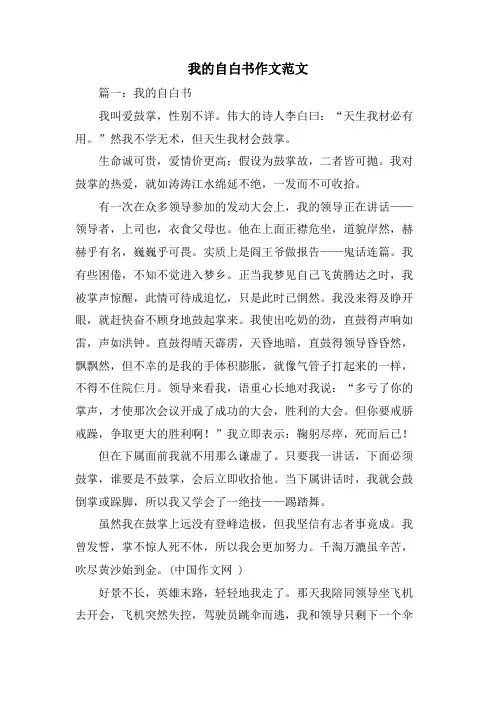 我的自白书作文范文

篇一：我的自白书

我叫爱鼓掌，性别不详。伟大的诗人李白曰：“天生我材必有用。”然我不学无术，但天生我材会鼓掌。

生命诚可贵，爱情价更高；假设为鼓掌故，二者皆可抛。我对鼓掌的热爱，就如涛涛江水绵延不绝，一发而不可收拾。

有一次在众多领导参加的发动大会上，我的领导正在讲话——领导者，上司也，衣食父母也。他在上面正襟危坐，道貌岸然，赫赫乎有名，巍巍乎可畏。实质上是阎王爷做报告——鬼话连篇。我有些困倦，不知不觉进入梦乡。正当我梦见自己飞黄腾达之时，我被掌声惊醒，此情可待成追忆，只是此时已惘然。我没来得及睁开眼，就赶快奋不顾身地鼓起掌来。我使出吃奶的劲，直鼓得声响如雷，声如洪钟。直鼓得晴天霹雳，天昏地暗，直鼓得领导昏昏然，飘飘然，但不幸的是我的手体积膨胀，就像气管子打起来的一样，不得不住院仨月。领导来看我，语重心长地对我说：“多亏了你的掌声，才使那次会议开成了成功的大会，胜利的大会。但你要戒骄戒躁，争取更大的胜利啊！”我立即表示：鞠躬尽瘁，死而后已！

但在下属面前我就不用那么谦虚了。只要我一讲话，下面必须鼓掌，谁要是不鼓掌，会后立即收拾他。当下属讲话时，我就会鼓倒掌或跺脚，所以我又学会了一绝技——踢踏舞。

虽然我在鼓掌上远没有登峰造极，但我坚信有志者事竟成。我曾发誓，掌不惊人死不休，所以我会更加努力。千淘万漉虽辛苦，吹尽黄沙始到金。(中国作文网 )

好景不长，英雄末路，轻轻地我走了。那天我陪同领导坐飞机去开会，飞机突然失控，驾驶员跳伞而逃，我和领导只剩下一个伞